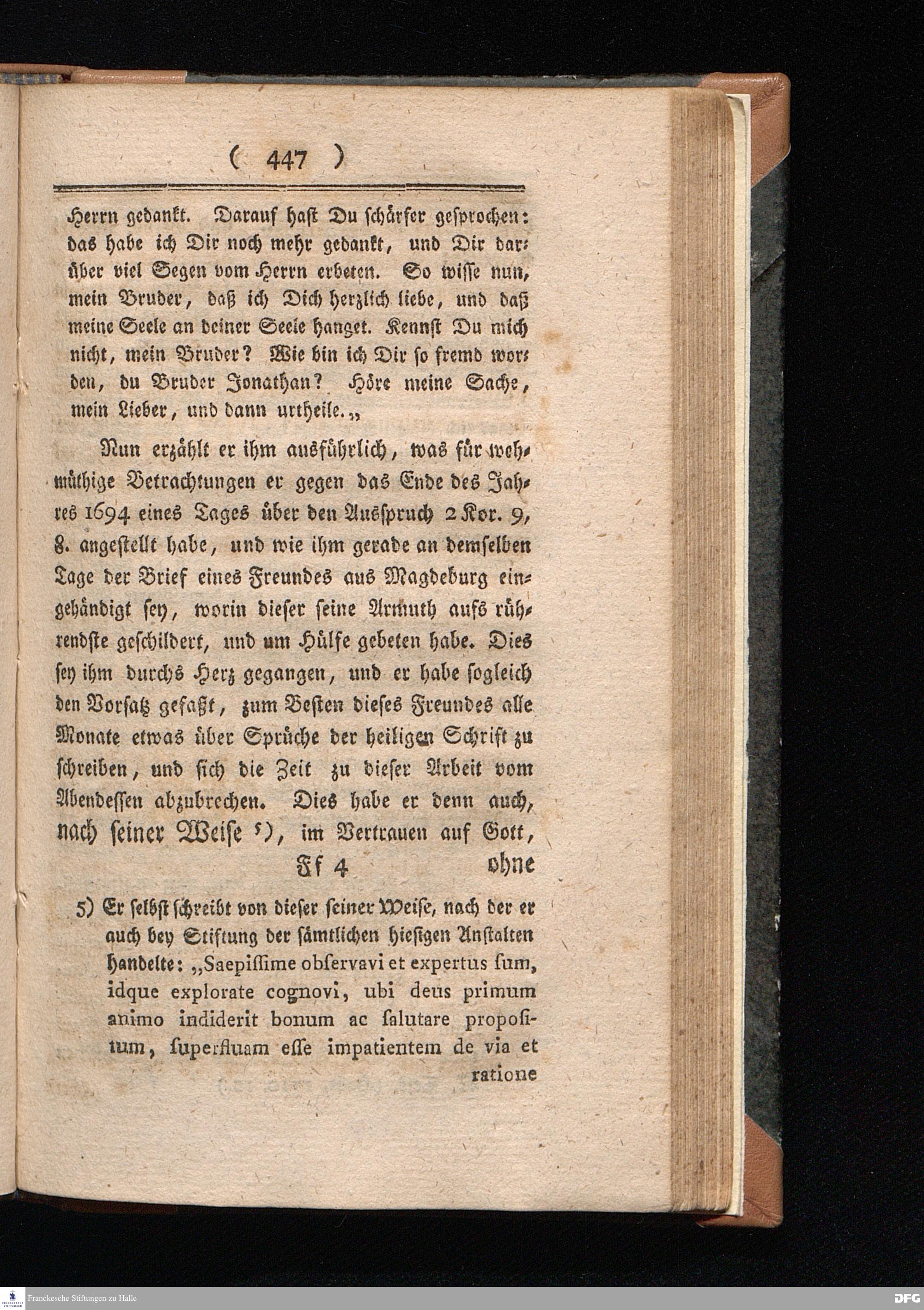 ( 447 )

Herrn gedankt. Darauf hast Du schärfer gesprochen: das habe ich Dir noch mehr gedankt, und Dir darüber viel Segen vom Herrn erbeten. So wisse nun, mein Bruder, daß ich Dich herzlich liebe, und daß meine Seele an deiner Seele hanget. Kennst Du mich nicht, mein Bruder? Wie bin ich Dir so fremd worden, du Bruder Jonathan? Höre meine Sache, mein Lieber, und dann urtheile.„

Nun erzählt er ihm ausführlich, was für wehmüthige Betrachtungen er gegen das Ende des Jahres 1694 eines Tages über den Ausspruch 2 Kor. 9, 8. angestellt habe, und wie ihm gerade an demselben Tage der Brief eines Freundes aus Magdeburg eingehändigt sey, worin dieser seine Armuth aufs rührendste geschildert, und um Hülfe gebeten habe. Dies sey ihm durchs Herz gegangen, und er habe sogleich den Vorsatz gefaßt, zum Besten dieses Freundes alle Monate etwas über Sprüche der heiligen Schrift zu schreiben, und sich die Zeit zu dieser Arbeit vom Abendessen abzubrechen. Dies habe er denn auch, nach seiner Weise 5), im Vertrauen auf Gott,

Ff 4 ohne

5) Er selbst schreibt von dieser seiner Weise, nach der er auch bey Stiftung der sämtlichen hiesigen Anstalten handelte: „Saepissime observavi et expertus sum, idque explorate cognovi, ubi deus primum animo indiderit bonum ac salutare propositum, superfluam esse impatientem de via et ratione

Franckesche Stiftungen zu Halle

DFG